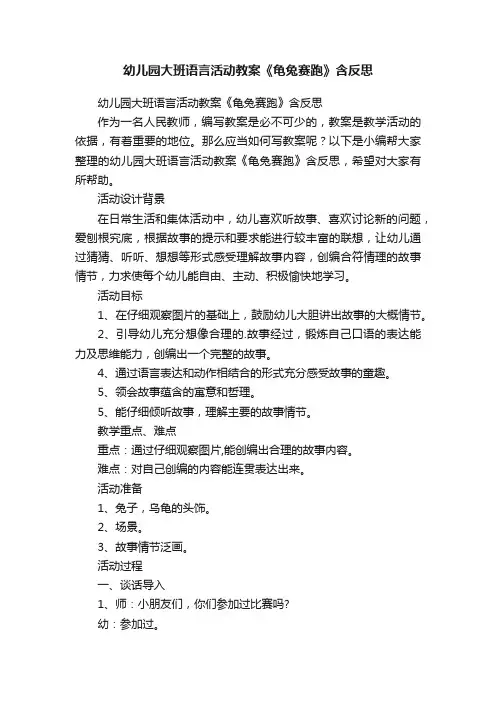 幼儿园大班语言活动教案《龟兔赛跑》含反思

幼儿园大班语言活动教案《龟兔赛跑》含反思

作为一名人民教师，编写教案是必不可少的，教案是教学活动的依据，有着重要的地位。那么应当如何写教案呢？以下是小编帮大家整理的幼儿园大班语言活动教案《龟兔赛跑》含反思，希望对大家有所帮助。

活动设计背景

在日常生活和集体活动中，幼儿喜欢听故事、喜欢讨论新的问题，爱刨根究底，根据故事的提示和要求能进行较丰富的联想，让幼儿通过猜猜、听听、想想等形式感受理解故事内容，创编合符情理的故事情节，力求使每个幼儿能自由、主动、积极愉快地学习。

活动目标

1、在仔细观察图片的基础上，鼓励幼儿大胆讲出故事的大概情节。

2、引导幼儿充分想像合理的.故事经过，锻炼自己口语的表达能力及思维能力，创编出一个完整的故事。

4、通过语言表达和动作相结合的形式充分感受故事的童趣。

5、领会故事蕴含的寓意和哲理。

5、能仔细倾听故事，理解主要的故事情节。

教学重点、难点

重点：通过仔细观察图片,能创编出合理的故事内容。

难点：对自己创编的内容能连贯表达出来。

活动准备

1、兔子，乌龟的头饰。

2、场景。

3、故事情节泛画。

活动过程

一、谈话导入

1、师：小朋友们，你们参加过比赛吗?

幼：参加过。